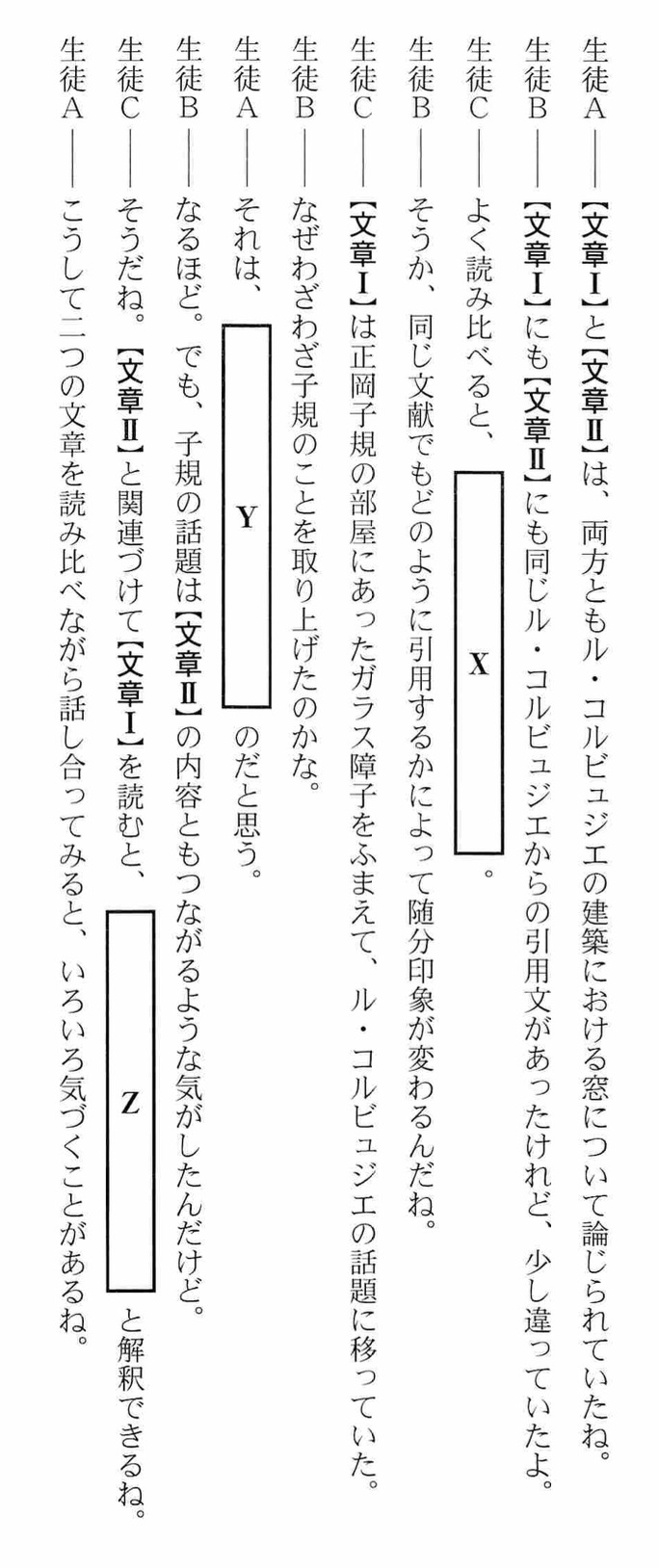 生徒A――【文章Ⅰ】と【文章Ⅱ】は、両方ともル・コルビュジエの建築における窓について論じられていたね。

生徒B――【文章Ⅰ】にも【文章Ⅱ】にも同じル・コルビュジエからの引用文があったけれど、少し違っていたよ。

生徒C――よく読み比べると、X。

生徒B――そうか、同じ文献でもどのように引用するかによって随分印象が変わるんだね。

生徒C――【文章Ⅰ】は正岡子規の部屋にあったガラス障子をふまえて、ル・コルビュジエの話題に移っていた。

生徒B――なぜわざわざ子規のことを取り上げたのかな。

生徒A――それは、Yのだと思う。

生徒B――なるほど。でも、子規の話題は【文章Ⅱ】の内容ともつながるような気がしたんだけど。

生徒C――そうだね。【文章Ⅱ】と関連づけて【文章Ⅰ】を読むと、Zと解釈できるね。

生徒A――こうして二つの文章を読み比べながら話し合ってみると、いろいろ気づくことがあるね。